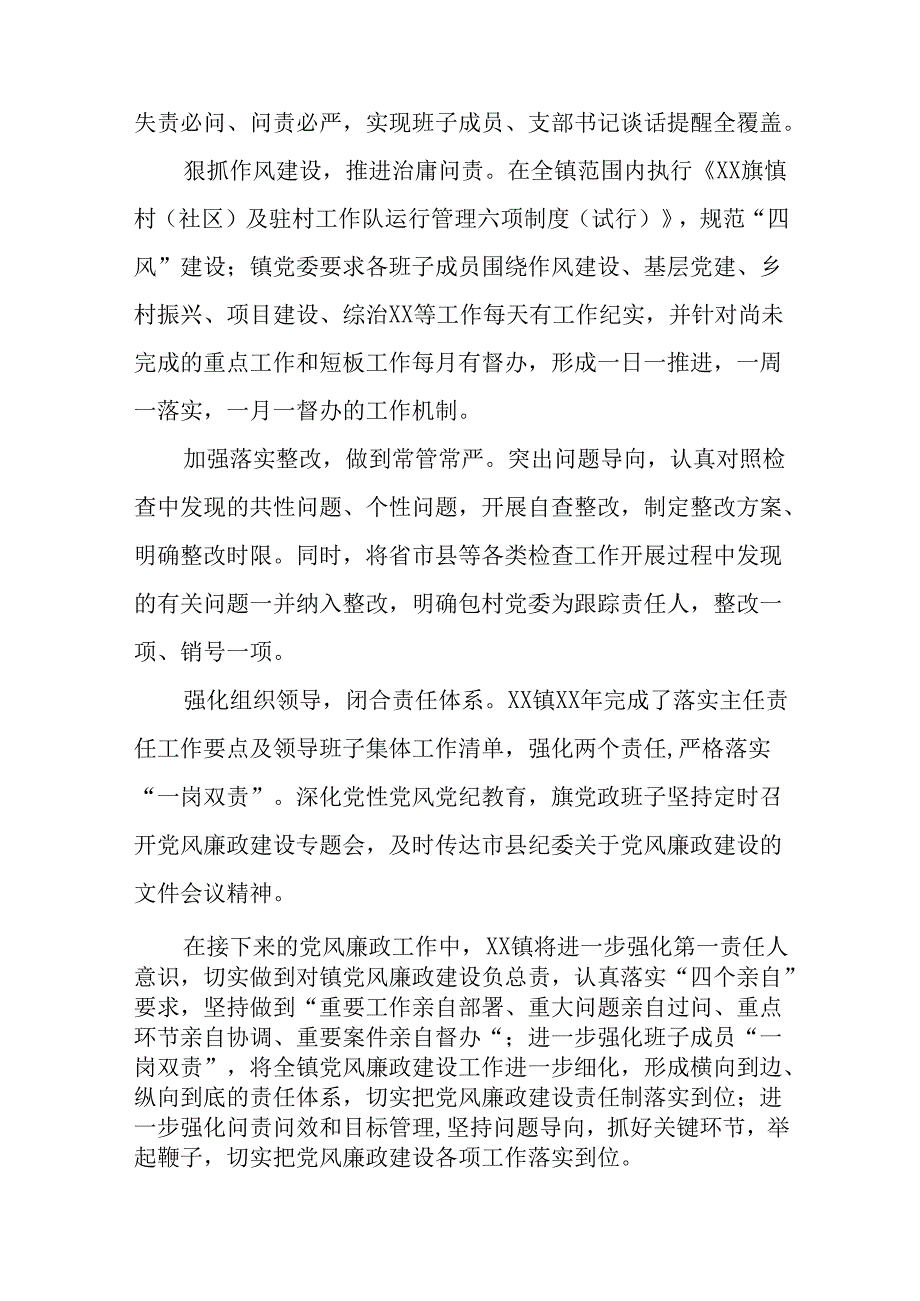 失责必问、问责必严，实现班子成员、支部书记谈话提醒全覆盖。

狠抓作风建设，推进治庸问责。在全镇范围内执行《XX旗慎村（社区）及驻村工作队运行管理六项制度（试行）》，规范“四风”建设；镇党委要求各班子成员围绕作风建设、基层党建、乡村振兴、项目建设、综治XX等工作每天有工作纪实，并针对尚未完成的重点工作和短板工作每月有督办，形成一日一推进，一周一落实，一月一督办的工作机制。

加强落实整改，做到常管常严。突出问题导向，认真对照检查中发现的共性问题、个性问题，开展自查整改，制定整改方案、明确整改时限。同时，将省市县等各类检查工作开展过程中发现的有关问题一并纳入整改，明确包村党委为跟踪责任人，整改一项、销号一项。

强化组织领导，闭合责任体系。XX镇XX年完成了落实主任责任工作要点及领导班子集体工作清单，强化两个责任，严格落实“一岗双责”。深化党性党风党纪教育，旗党政班子坚持定时召开党风廉政建设专题会，及时传达市县纪委关于党风廉政建设的文件会议精神。

在接下来的党风廉政工作中，XX镇将进一步强化第一责任人意识，切实做到对镇党风廉政建设负总责，认真落实“四个亲自”要求，坚持做到“重要工作亲自部署、重大问题亲自过问、重点环节亲自协调、重要案件亲自督办“；进一步强化班子成员“一岗双责”，将全镇党风廉政建设工作进一步细化，形成横向到边、纵向到底的责任体系，切实把党风廉政建设责任制落实到位；进一步强化问责问效和目标管理,坚持问题导向，抓好关键环节，举起鞭子，切实把党风廉政建设各项工作落实到位。